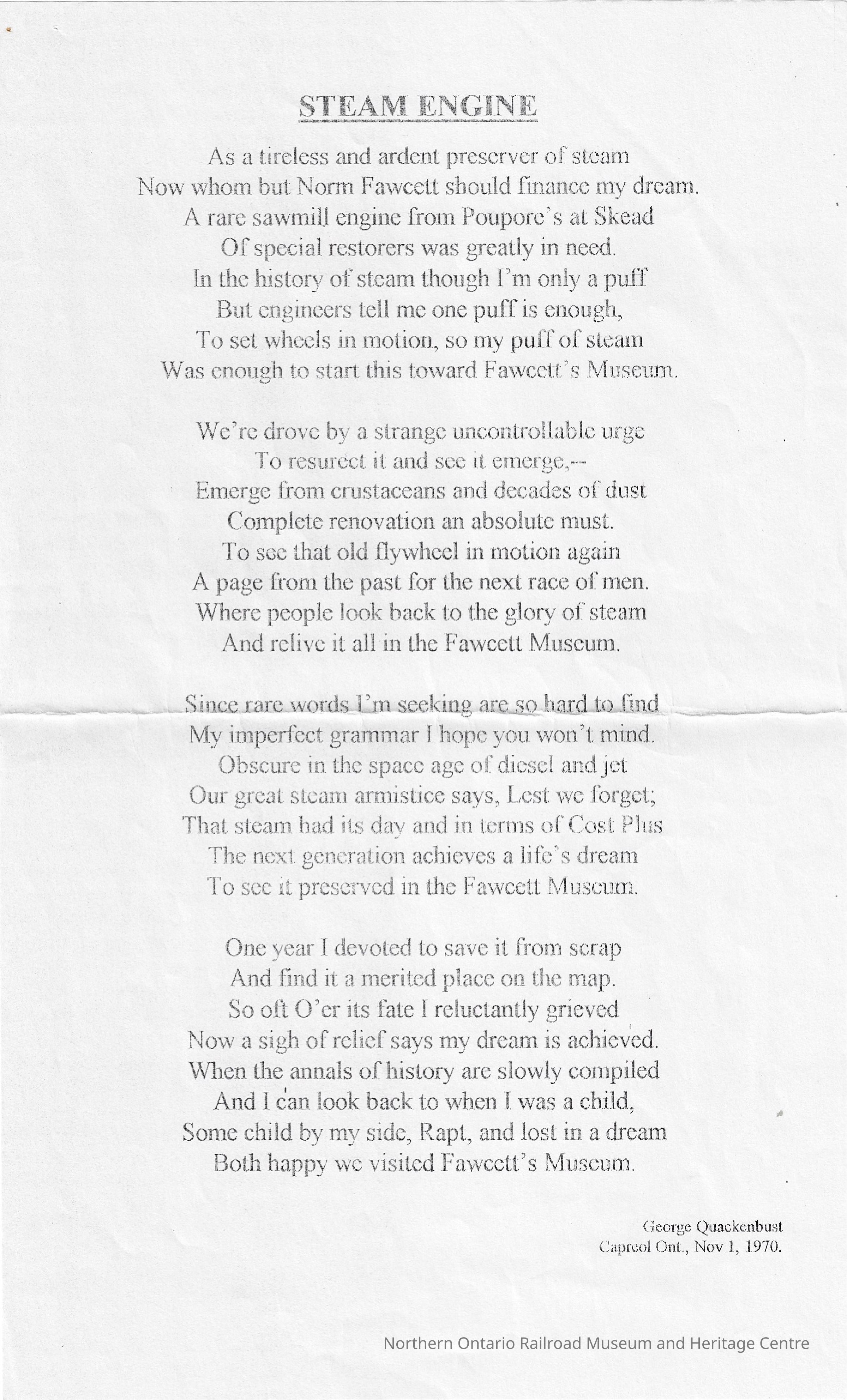 STEAM ENGINE

As a tireless and ardent preserver of steam
Now whom but Norm Fawcett should finance my dream.
A rare sawmill engine from Poupore's at Skead
Of special restorers was greatly in need.
In the history of steam though I'm only a puff
But engineers tell me one puff is enough,
To set wheels in motion, so my puff of steam
Was enough to start this toward Fawcett's Museum.

We're drove by a strange uncontrollable urge
To resurect it and see it emerge,--
Emerge from crustaceans and decades of dust
Complete renovation an absolute must.
To see that old flywheel in motion again
A page from the past for the next race of men.
Where people look back to the glory of steam
And relive it all in the Fawcett Museum.

Since rare words I'm seeking are so hard to find
My imperfect grammar I hope you won't mind.
Obscure in the space age of diesel and jet
Our great steam armistice says, Lest we forget;
That steam had its day and in terms of Cost Plus
The next generation achieves a life's dream
To see it preserved in the Fawcett Museum.

One year I devoted to save it from scrap
And find it a merited place on the map.
So oft O'er its fate I reluctantly grieved
Now a sigh of relief says my dream is achieved.
When the annals of history are slowly compiled
And I can look back to when I was a child,
Some child by my side, Rapt, and lost in a dream
Both happy we visited Fawcett's Museum.

George Quackenbust
Capreol Ont., Nov 1, 1970.

Northern Ontario Railroad Museum and Heritage Centre